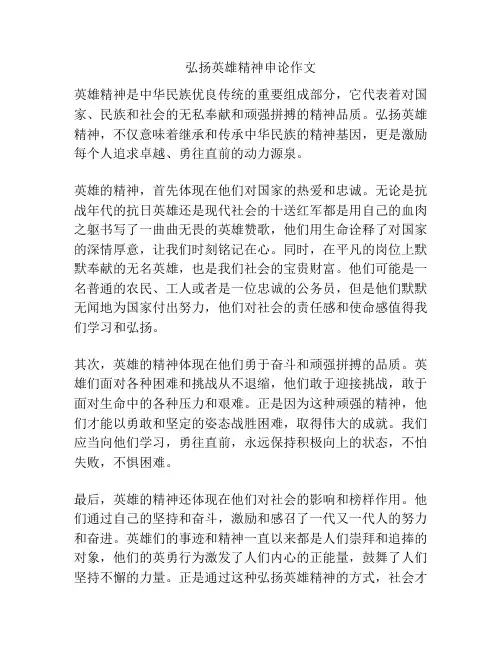 弘扬英雄精神申论作文

英雄精神是中华民族优良传统的重要组成部分，它代表着对国家、民族和社会的无私奉献和顽强拼搏的精神品质。弘扬英雄精神，不仅意味着继承和传承中华民族的精神基因，更是激励每个人追求卓越、勇往直前的动力源泉。

英雄的精神，首先体现在他们对国家的热爱和忠诚。无论是抗战年代的抗日英雄还是现代社会的十送红军都是用自己的血肉之躯书写了一曲曲无畏的英雄赞歌，他们用生命诠释了对国家的深情厚意，让我们时刻铭记在心。同时，在平凡的岗位上默默奉献的无名英雄，也是我们社会的宝贵财富。他们可能是一名普通的农民、工人或者是一位忠诚的公务员，但是他们默默无闻地为国家付出努力，他们对社会的责任感和使命感值得我们学习和弘扬。

其次，英雄的精神体现在他们勇于奋斗和顽强拼搏的品质。英雄们面对各种困难和挑战从不退缩，他们敢于迎接挑战，敢于面对生命中的各种压力和艰难。正是因为这种顽强的精神，他们才能以勇敢和坚定的姿态战胜困难，取得伟大的成就。我们应当向他们学习，勇往直前，永远保持积极向上的状态，不怕失败，不惧困难。

最后，英雄的精神还体现在他们对社会的影响和榜样作用。他们通过自己的坚持和奋斗，激励和感召了一代又一代人的努力和奋进。英雄们的事迹和精神一直以来都是人们崇拜和追捧的对象，他们的英勇行为激发了人们内心的正能量，鼓舞了人们坚持不懈的力量。正是通过这种弘扬英雄精神的方式，社会才